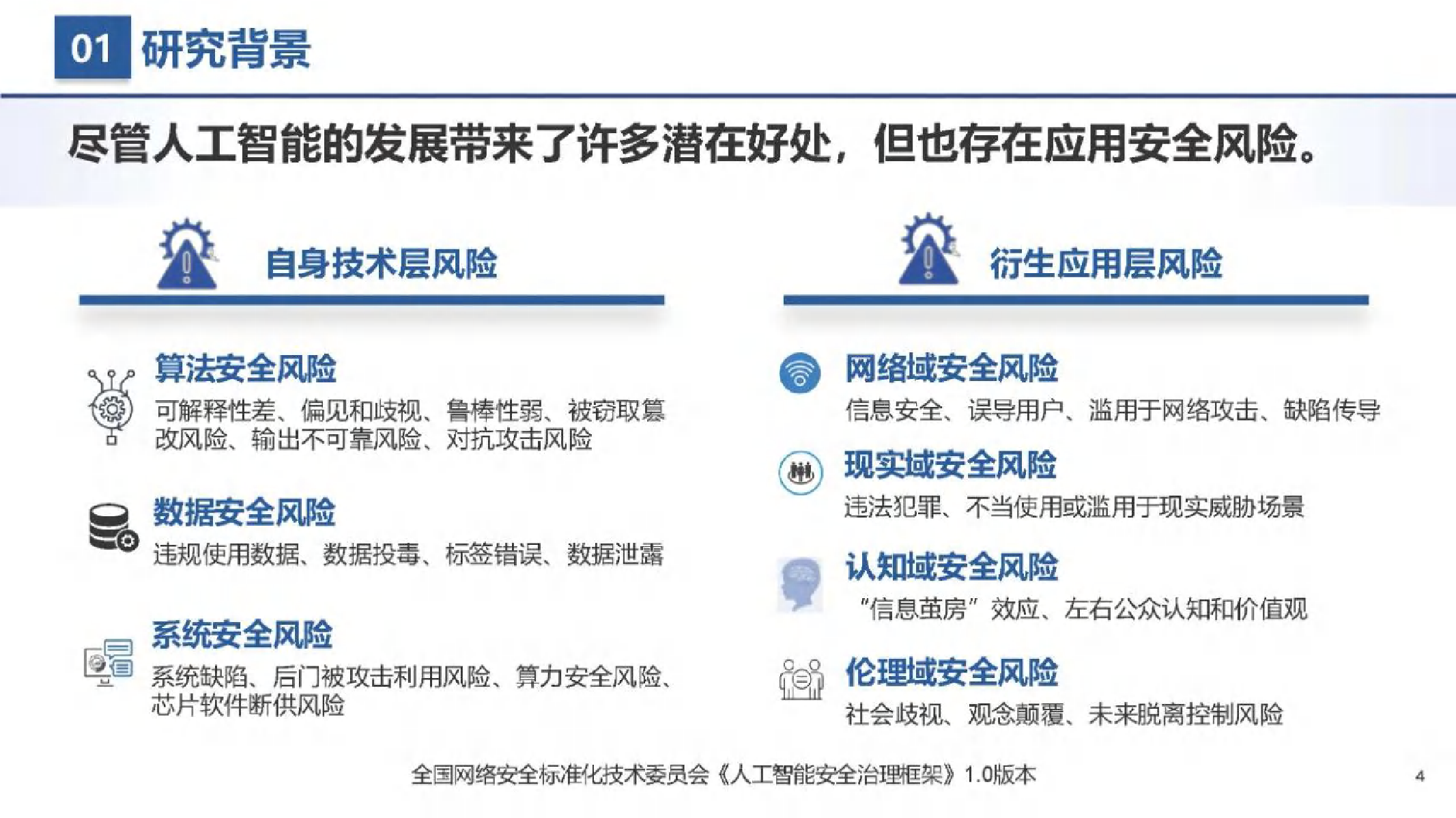 01 研究背景

尽管人工智能的发展带来了许多潜在好处，但也存在应用安全风险。

自身技术层风险

算法安全风险
可解释性差、偏见和歧视、鲁棒性弱、被窃取篡改风险、输出不可靠风险、对抗攻击风险

数据安全风险
违规使用数据、数据投毒、标签错误、数据泄露

系统安全风险
系统缺陷、后门被攻击利用风险、算力安全风险、芯片软件断供风险

衍生应用层风险

网络域安全风险
信息安全、误导用户、滥用于网络攻击、缺陷传导

现实域安全风险
违法犯罪、不当使用或滥用于现实威胁场景

认知域安全风险
“信息茧房”效应、左右公众认知和价值观

伦理域安全风险
社会歧视、观念颠覆、未来脱离控制风险

全国网络安全标准化技术委员会《人工智能安全治理框架》1.0版本

4